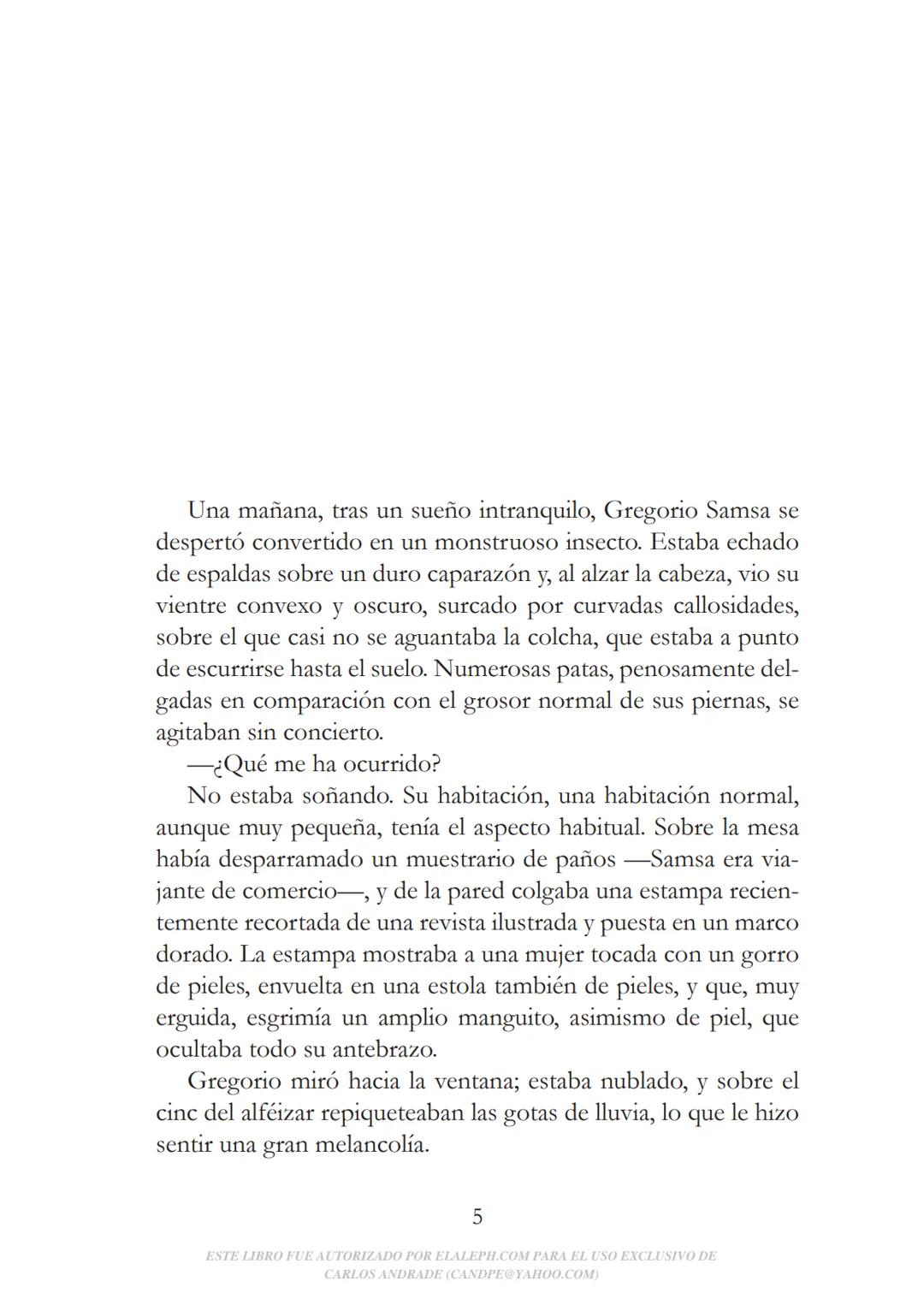 Una mañana, tras un sueño intranquilo, Gregorio Samsa se despertó convertido en un monstruoso insecto. Estaba echado de espaldas sobre un duro caparazón y, al alzar la cabeza, vio su vientre convexo y oscuro, surcado por curvadas callosidades, sobre el que casi no se aguantaba la colcha, que estaba a punto de escurrirse hasta el suelo. Numerosas patas, penosamente delgadas en comparación con el grosor normal de sus piernas, se agitaban sin concierto.

—¿Qué me ha ocurrido?

No estaba soñando. Su habitación, una habitación normal, aunque muy pequeña, tenía el aspecto habitual. Sobre la mesa había desparramado un muestrario de paños —Samsa era viajante de comercio—, y de la pared colgaba una estampa recientemente recortada de una revista ilustrada y puesta en un marco dorado. La estampa mostraba a una mujer tocada con un gorro de pieles, envuelta en una estola también de pieles, y que, muy erguida, esgrimía un amplio manguito, asimismo de piel, que ocultaba todo su antebrazo.

Gregorio miró hacia la ventana; estaba nublado, y sobre el cinc del alféizar repiqueteaban las gotas de lluvia, lo que le hizo sentir una gran melancolía.

5

ESTE LIBRO FUE AUTORIZADO POR ELALEPH.COM PARA EL USO EXCLUSIVO DE CARLOS ANDRADE (CANDPE@YAHOO.COM)